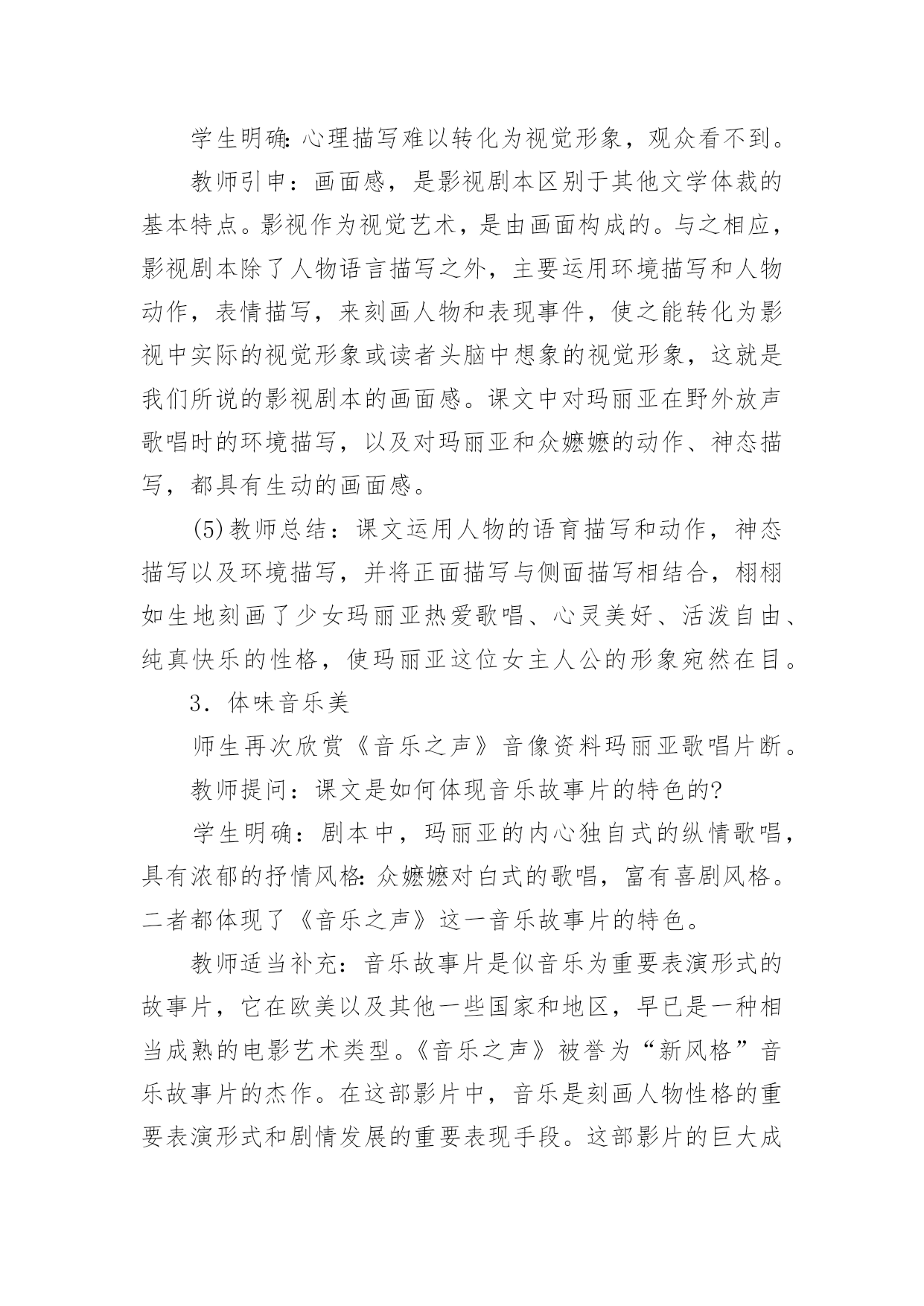 学生明确:心理描写难以转化为视觉形象，观众看不到。

教师引申：画面感，是影视剧本区别于其他文学体裁的基本特点。影视作为视觉艺术，是由画面构成的。与之相应，影视剧本除了人物语言描写之外，主要运用环境描写和人物动作，表情描写，来刻画人物和表现事件，使之能转化为影视中实际的视觉形象或读者头脑中想象的视觉形象，这就是我们所说的影视剧本的画面感。课文中对玛丽亚在野外放声歌唱时的环境描写，以及对玛丽亚和众嬷嬷的动作、神态描写，都具有生动的画面感。

(5)教师总结：课文运用人物的语育描写和动作，神态描写以及环境描写，并将正面描写与侧面描写相结合，栩栩如生地刻画了少女玛丽亚热爱歌唱、心灵美好、活泼自由、纯真快乐的性格，使玛丽亚这位女主人公的形象宛然在目。

3．体味音乐美

师生再次欣赏《音乐之声》音像资料玛丽亚歌唱片断。

教师提问：课文是如何体现音乐故事片的特色的?

学生明确：剧本中，玛丽亚的内心独自式的纵情歌唱，具有浓郁的抒情风格:众嬷嬷对白式的歌唱，富有喜剧风格。二者都体现了《音乐之声》这一音乐故事片的特色。

教师适当补充：音乐故事片是似音乐为重要表演形式的故事片，它在欧美以及其他一些国家和地区，早已是一种相当成熟的电影艺术类型。《音乐之声》被誉为“新风格”音乐故事片的杰作。在这部影片中，音乐是刻画人物性格的重要表演形式和剧情发展的重要表现手段。这部影片的巨大成